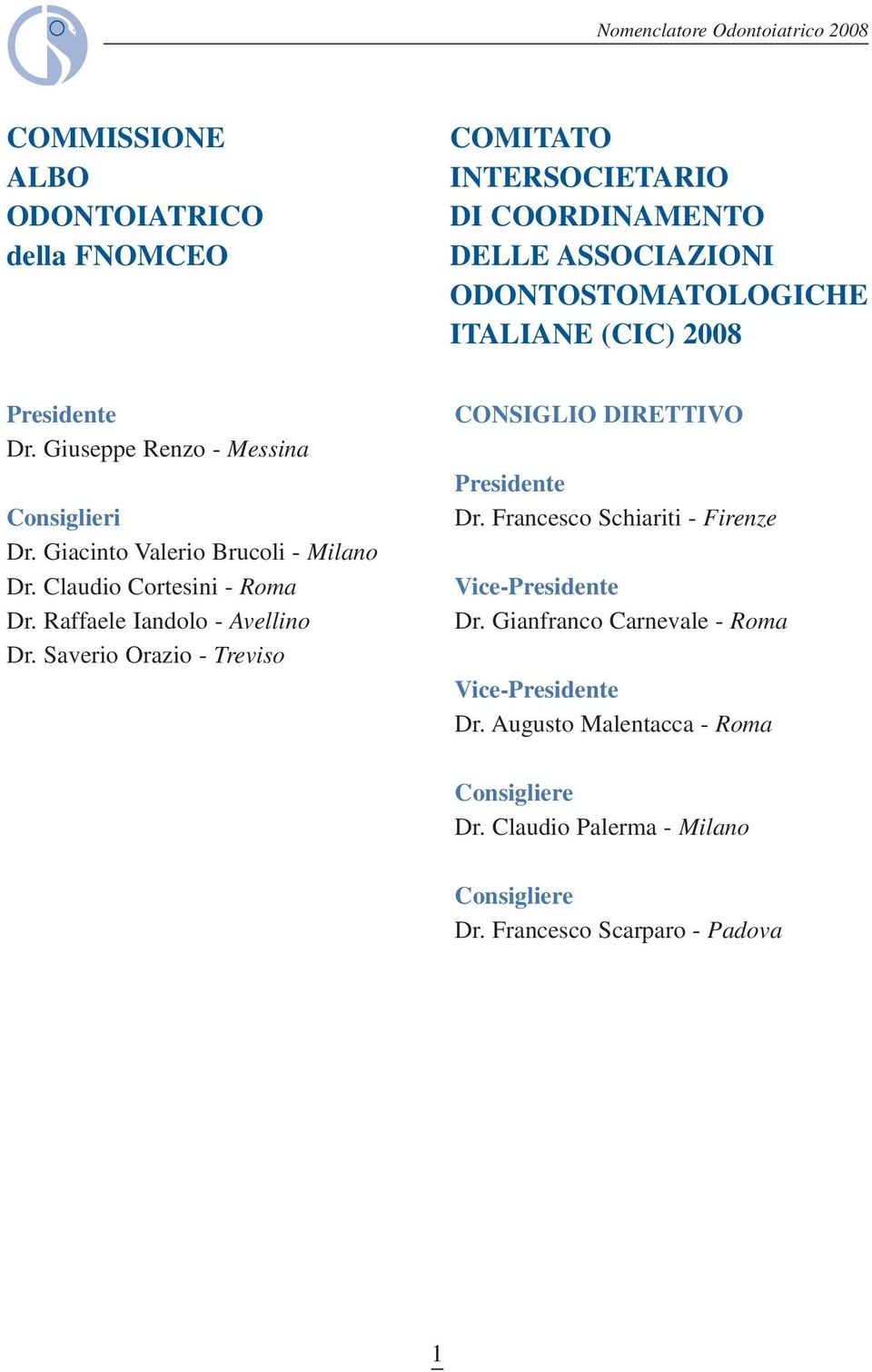 Nomenclatore Odontoiatrico 2008

COMMISSIONE ALBO ODONTOIATRICO della FNOMCEO

Presidente
Dr. Giuseppe Renzo - Messina

Consiglieri
Dr. Giacinto Valerio Brucoli - Milano
Dr. Claudio Cortesini - Roma
Dr. Raffaele Iandolo - Avellino
Dr. Saverio Orazio - Treviso

COMITATO INTERSOCIETARIO DI COORDINAMENTO DELLE ASSOCIAZIONI ODONTOSTOMATOLOGICHE ITALIANE (CIC) 2008

CONSIGLIO DIRETTIVO

Presidente
Dr. Francesco Schiariti - Firenze

Vice-Presidente
Dr. Gianfranco Carnevale - Roma

Vice-Presidente
Dr. Augusto Malentacca - Roma

Consigliere
Dr. Claudio Palerma - Milano

Consigliere
Dr. Francesco Scarparo - Padova

1